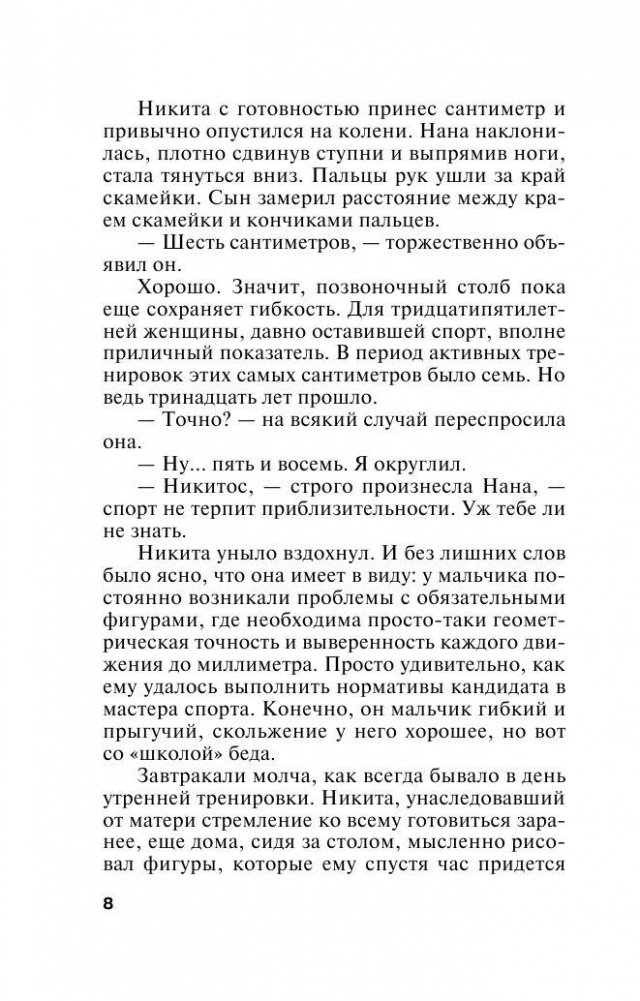 Никита с готовностью принес сантиметр и привычно опустился на колени. Нана наклонилась, плотно сдвинув ступни и выпрямив ноги, стала тянуться вниз. Пальцы рук ушли за край скамейки. Сын замерил расстояние между краем скамейки и кончиками пальцев.

— Шесть сантиметров, — торжественно объявил он.

Хорошо. Значит, позвоночный столб пока еще сохраняет гибкость. Для тридцатипятилетней женщины, давно оставившей спорт, вполне приличный показатель. В период активных тренировок этих самых сантиметров было семь. Но ведь тринадцать лет прошло.

— Точно? — на всякий случай переспросила она.

— Ну... пять и восемь. Я округлил.

— Никитос, — строго произнесла Нана, — спорт не терпит приблизительности. Уж тебе ли не знать.

Никита уныло вздохнул. И без лишних слов было ясно, что она имеет в виду: у мальчика постоянно возникали проблемы с обязательными фигурами, где необходима просто-таки геометрическая точность и выверенность каждого движения до миллиметра. Просто удивительно, как ему удалось выполнить нормативы кандидата в мастера спорта. Конечно, он мальчик гибкий и прыгучий, скольжение у него хорошее, но вот со «школой» беда.

Завтракали молча, как всегда бывало в день утренней тренировки. Никита, унаследовавший от матери стремление ко всему готовиться заранее, еще дома, сидя за столом, мысленно рисовал фигуры, которые ему спустя час придется

8